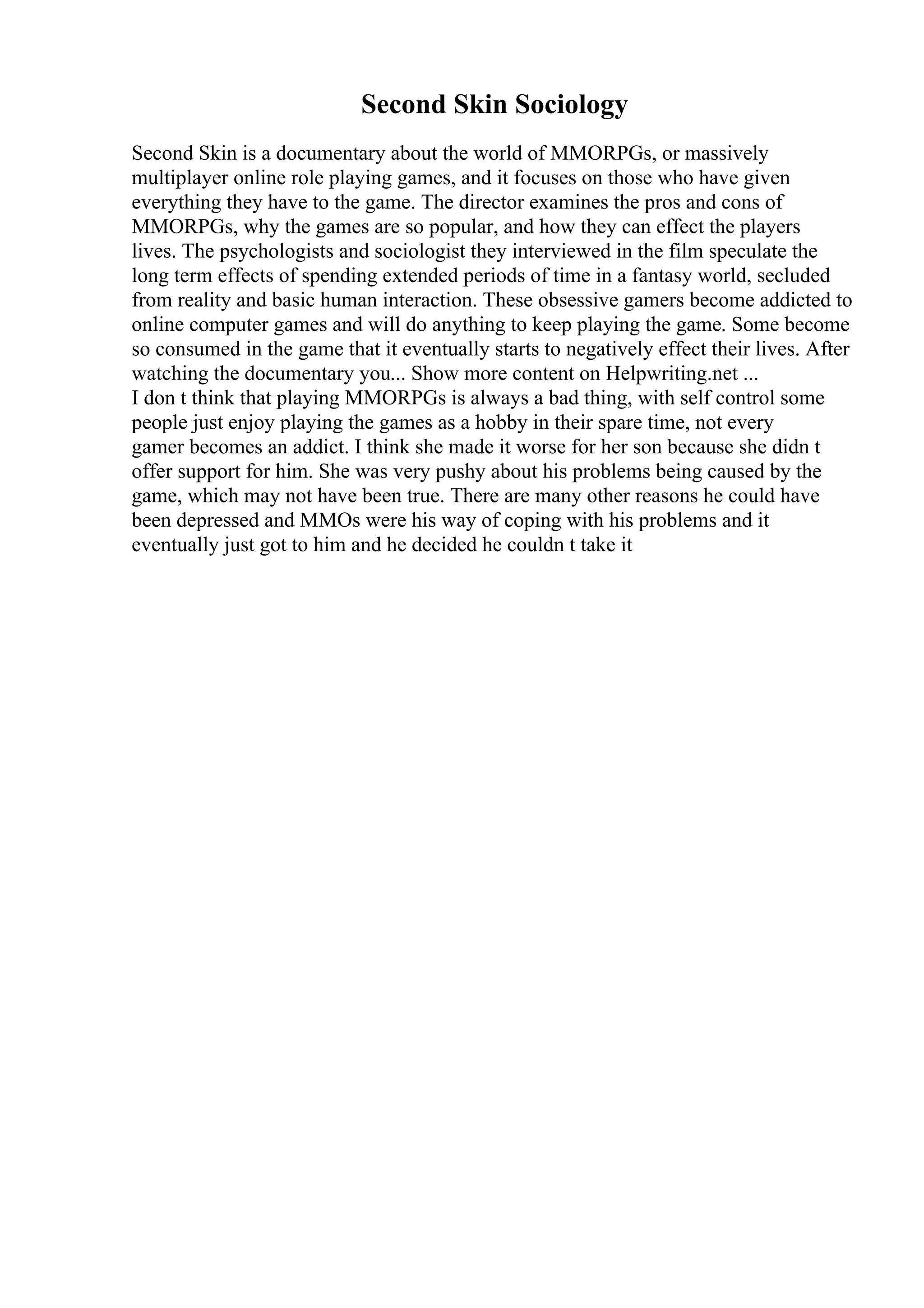 Second Skin Sociology

Second Skin is a documentary about the world of MMORPGs, or massively multiplayer online role playing games, and it focuses on those who have given everything they have to the game. The director examines the pros and cons of MMORPGs, why the games are so popular, and how they can effect the players lives. The psychologists and sociologist they interviewed in the film speculate the long term effects of spending extended periods of time in a fantasy world, secluded from reality and basic human interaction. These obsessive gamers become addicted to online computer games and will do anything to keep playing the game. Some become so consumed in the game that it eventually starts to negatively effect their lives. After watching the documentary you... Show more content on Helpwriting.net ...
I don t think that playing MMORPGs is always a bad thing, with self control some people just enjoy playing the games as a hobby in their spare time, not every gamer becomes an addict. I think she made it worse for her son because she didn t offer support for him. She was very pushy about his problems being caused by the game, which may not have been true. There are many other reasons he could have been depressed and MMOs were his way of coping with his problems and it eventually just got to him and he decided he couldn t take it